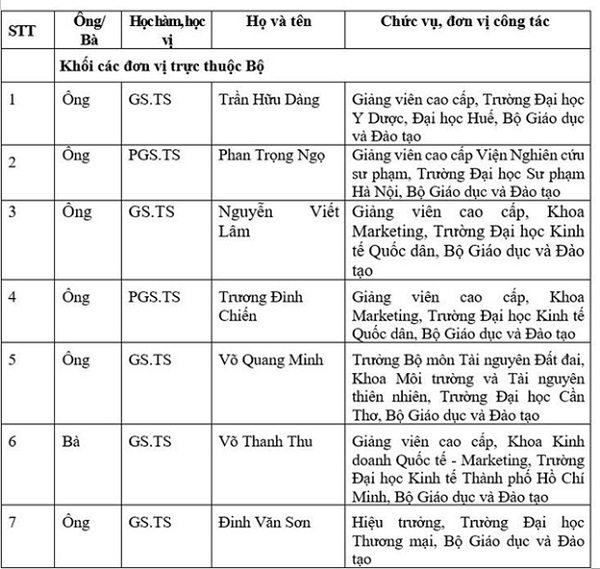 | STT | Ông/ Bà | Học hàm, học vị | Họ và tên | Chức vụ, đơn vị công tác |
|---|---|---|---|---|
| | Khối các đơn vị trực thuộc Bộ | | | |
| 1 | Ông | GS.TS | Trần Hữu Dàng | Giảng viên cao cấp, Trường Đại học Y Dược, Đại học Huế, Bộ Giáo dục và Đào tạo |
| 2 | Ông | PGS.TS | Phan Trọng Ngọ | Giảng viên cao cấp Viện Nghiên cứu sư phạm, Trường Đại học Sư phạm Hà Nội, Bộ Giáo dục và Đào tạo |
| 3 | Ông | GS.TS | Nguyễn Viết Lâm | Giảng viên cao cấp, Khoa Marketing, Trường Đại học Kinh tế Quốc dân, Bộ Giáo dục và Đào tạo |
| 4 | Ông | PGS.TS | Trương Đình Chiến | Giảng viên cao cấp, Khoa Marketing, Trường Đại học Kinh tế Quốc dân, Bộ Giáo dục và Đào tạo |
| 5 | Ông | GS.TS | Võ Quang Minh | Trưởng Bộ môn Tài nguyên Đất đai, Khoa Môi trường và Tài nguyên thiên nhiên, Trường Đại học Cần Thơ, Bộ Giáo dục và Đào tạo |
| 6 | Bà | GS.TS | Võ Thanh Thu | Giảng viên cao cấp, Khoa Kinh doanh Quốc tế - Marketing, Trường Đại học Kinh tế Thành phố Hồ Chí Minh, Bộ Giáo dục và Đào tạo |
| 7 | Ông | GS.TS | Đinh Văn Sơn | Hiệu trưởng, Trường Đại học Thương mại, Bộ Giáo dục và Đào tạo |